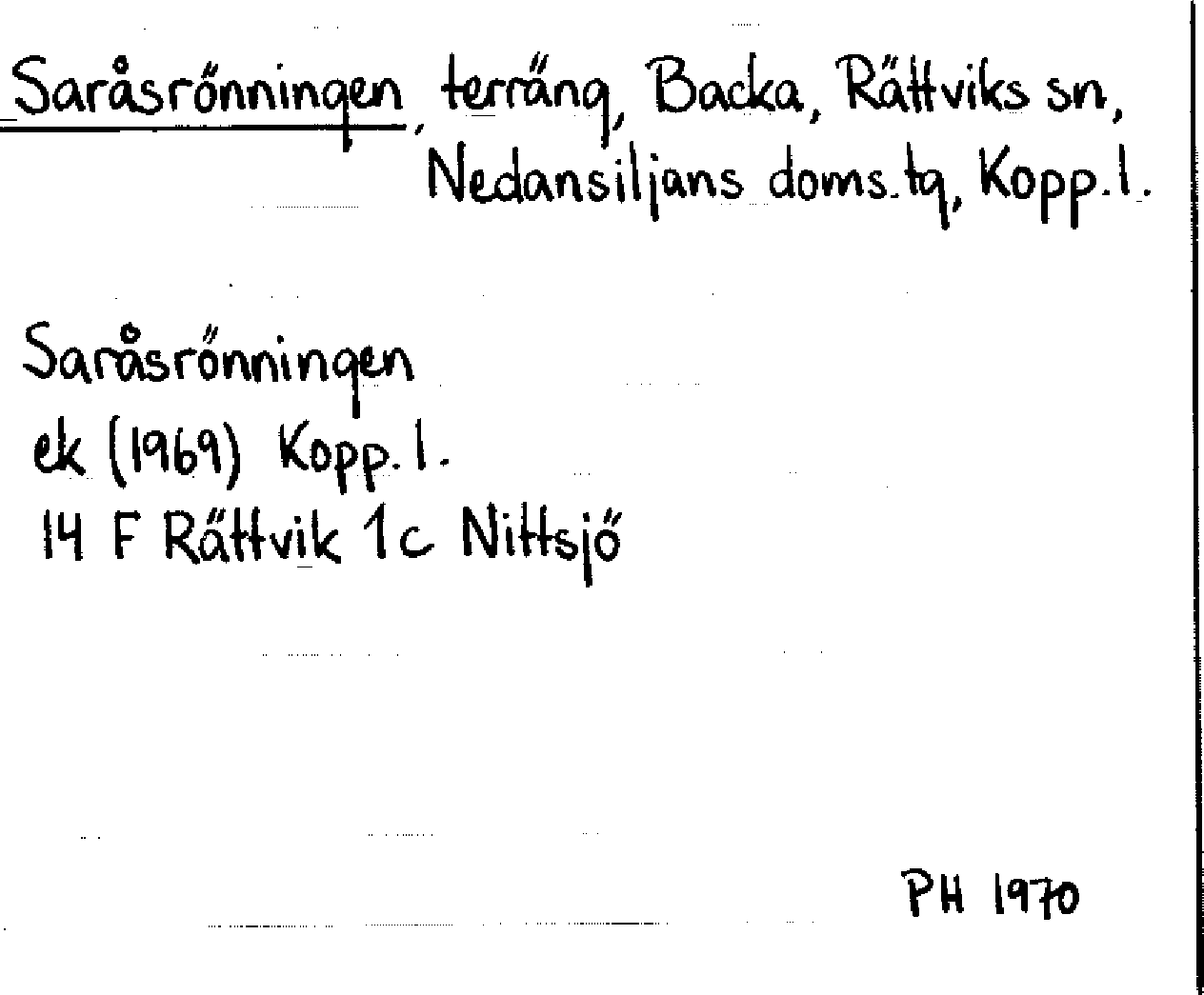 Saråsrönningen, terräng, Backa, Rättviks sn, Nedansiljans doms.tg, Kopp.l.

Saråsrönningen
ek (1969) Kopp.l.
14 F Rättvik 1c Nittsjö

PH 1970